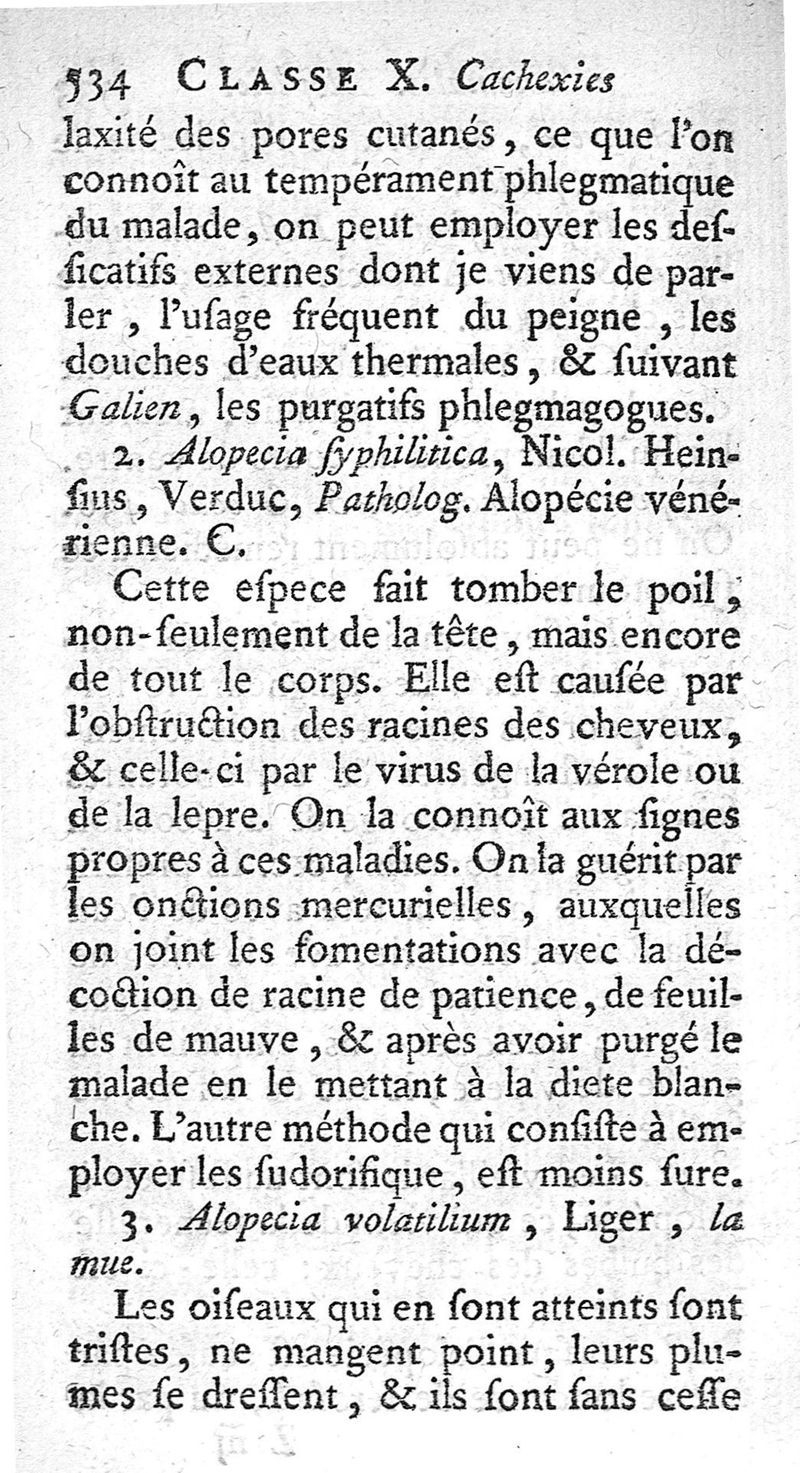 534 CLASSE X. Cachexies

laxité des pores cutanés, ce que l'on connoît au tempérament phlegmatique du malade, on peut employer les dessicatifs externes dont je viens de parler, l'usage fréquent du peigne, les douches d'eaux thermales, & suivant Galien, les purgatifs phlegmagogues.

2. Alopecia syphilitica, Nicol. Heinsius, Verduc, Patholog. Alopécie vénérienne. C.

Cette espece fait tomber le poil, non-seulement de la tête, mais encore de tout le corps. Elle est causée par l'obstruction des racines des cheveux, & celle-ci par le virus de la vérole ou de la lepre. On la connoît aux signes propres à ces maladies. On la guérit par les onctions mercurielles, auxquelles on joint les fomentations avec la décoction de racine de patience, de feuilles de mauve, & après avoir purgé le malade en le mettant à la diete blanche. L'autre méthode qui consiste à employer les sudorifique, est moins sure.

3. Alopecia volatilium, Liger, la mue.

Les oiseaux qui en sont atteints sont tristes, ne mangent point, leurs plumes se dressent, & ils sont sans cesse